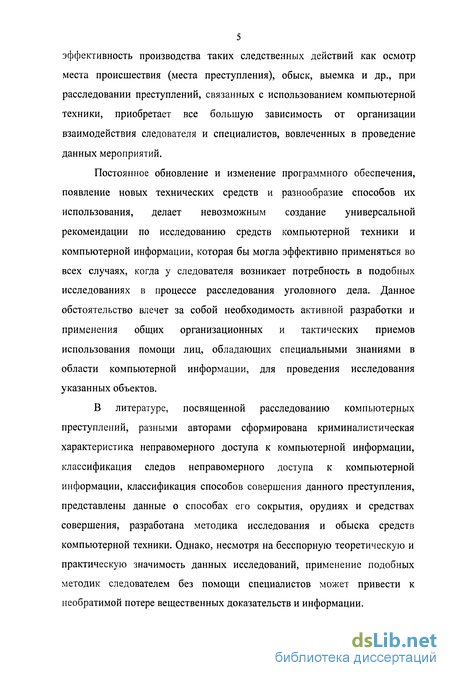 5

эффективность производства таких следственных действий как осмотр места происшествия (места преступления), обыск, выемка и др., при расследовании преступлений, связанных с использованием компьютерной техники, приобретает все большую зависимость от организации взаимодействия следователя и специалистов, вовлеченных в проведение данных мероприятий.

Постоянное обновление и изменение программного обеспечения, появление новых технических средств и разнообразие способов их использования, делает невозможным создание универсальной рекомендации по исследованию средств компьютерной техники и компьютерной информации, которая бы могла эффективно применяться во всех случаях, когда у следователя возникает потребность в подобных исследованиях в процессе расследования уголовного дела. Данное обстоятельство влечет за собой необходимость активной разработки и применения общих организационных и тактических приемов использования помощи лиц, обладающих специальными знаниями в области компьютерной информации, для проведения исследования указанных объектов.

В литературе, посвященной расследованию компьютерных преступлений, разными авторами сформирована криминалистическая характеристика неправомерного доступа к компьютерной информации, классификация следов неправомерного доступа к компьютерной информации, классификация способов совершения данного преступления, представлены данные о способах его сокрытия, орудиях и средствах совершения, разработана методика исследования и обыска средств компьютерной техники. Однако, несмотря на бесспорную теоретическую и практическую значимость данных исследований, применение подобных методик следователем без помощи специалистов может привести к необратимой потере вещественных доказательств и информации.

dsLib.net
библиотека диссертаций